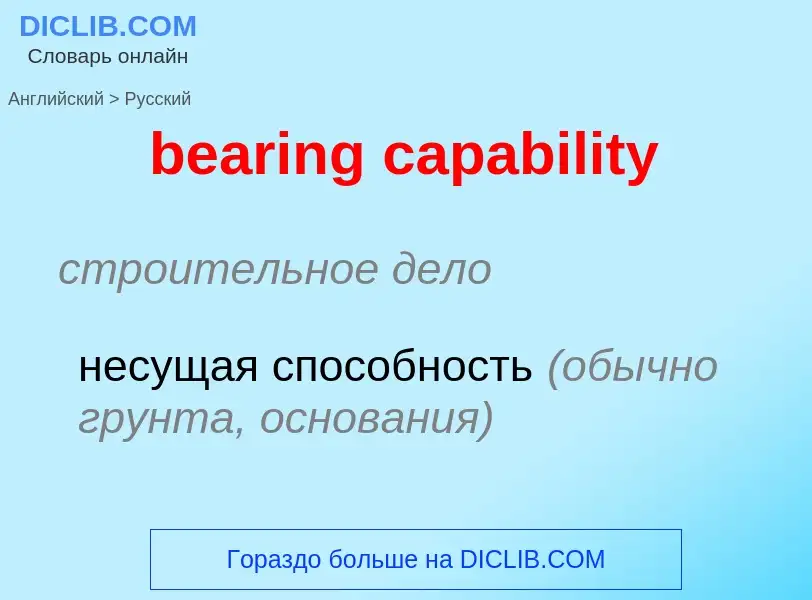 DICLIB.COM
Словарь онлайн

Английский > Русский

bearing capability

строительное дело

несущая способность (обычно грунта, основания)

Гораздо больше на DICLIB.COM